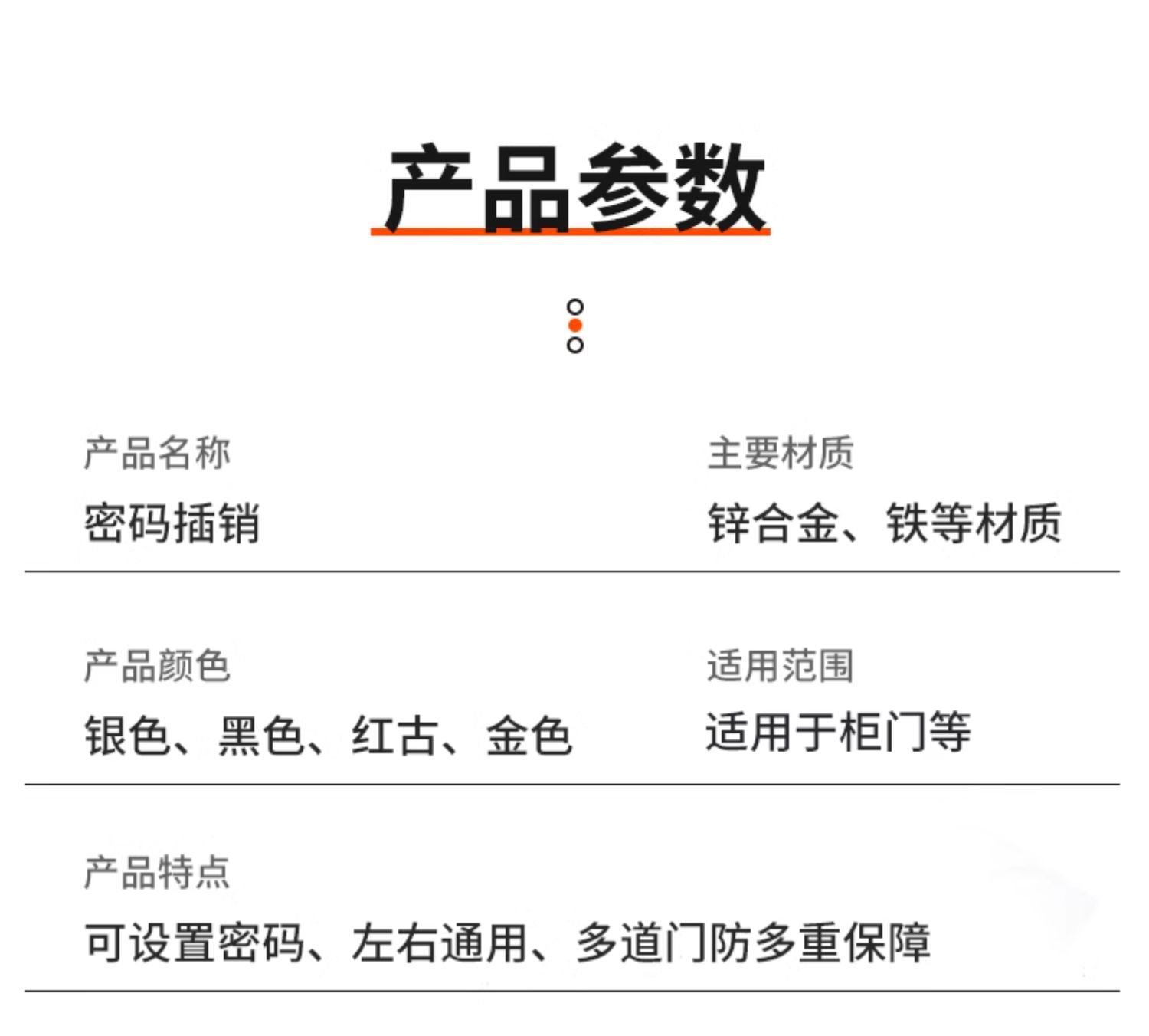 产品参数

产品名称
密码插销

主要材质
锌合金、铁等材质

产品颜色
银色、黑色、红古、金色

适用范围
适用于柜门等

产品特点
可设置密码、左右通用、多道门防多重保障